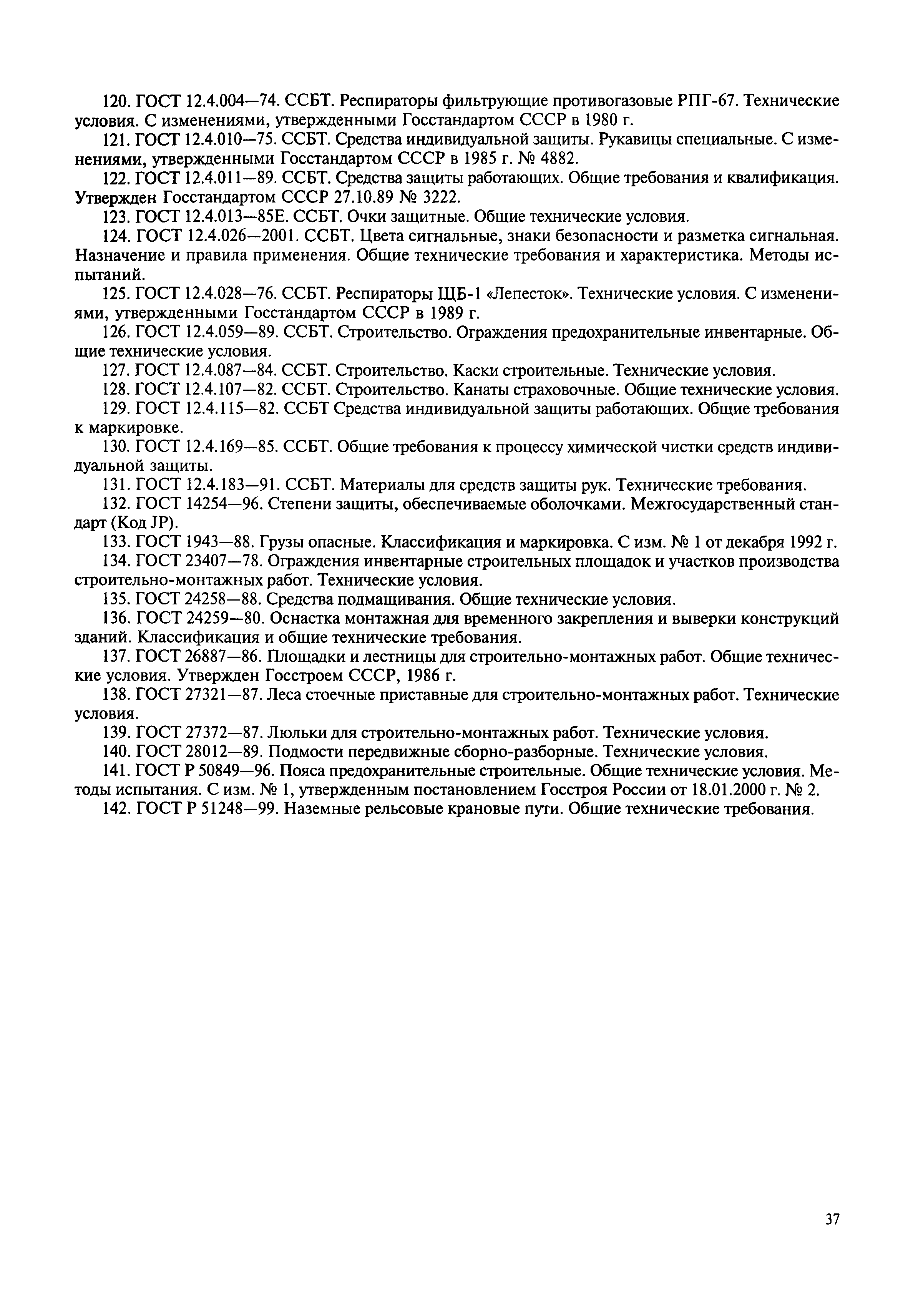 120. ГОСТ 12.4.004—74. ССБТ. Респираторы фильтрующие противогазовые РПГ-67. Технические условия. С изменениями, утвержденными Госстандартом СССР в 1980 г.

121. ГОСТ 12.4.010—75. ССБТ. Средства индивидуальной защиты. Рукавицы специальные. С изменениями, утвержденными Госстандартом СССР в 1985 г. № 4882.

122. ГОСТ 12.4.011—89. ССБТ. Средства защиты работающих. Общие требования и квалификация. Утвержден Госстандартом СССР 27.10.89 № 3222.

123. ГОСТ 12.4.013—85Е. ССБТ. Очки защитные. Общие технические условия.

124. ГОСТ 12.4.026—2001. ССБТ. Цвета сигнальные, знаки безопасности и разметка сигнальная. Назначение и правила применения. Общие технические требования и характеристика. Методы испытаний.

125. ГОСТ 12.4.028—76. ССБТ. Респираторы ЩБ-1 «Лепесток». Технические условия. С изменениями, утвержденными Госстандартом СССР в 1989 г.

126. ГОСТ 12.4.059—89. ССБТ. Строительство. Ограждения предохранительные инвентарные. Общие технические условия.

127. ГОСТ 12.4.087—84. ССБТ. Строительство. Каски строительные. Технические условия.

128. ГОСТ 12.4.107—82. ССБТ. Строительство. Канаты страховочные. Общие технические условия.

129. ГОСТ 12.4.115—82. ССБТ Средства индивидуальной защиты работающих. Общие требования к маркировке.

130. ГОСТ 12.4.169—85. ССБТ. Общие требования к процессу химической чистки средств индивидуальной защиты.

131. ГОСТ 12.4.183—91. ССБТ. Материалы для средств защиты рук. Технические требования.

132. ГОСТ 14254—96. Степени защиты, обеспечиваемые оболочками. Межгосударственный стандарт (Код JP).

133. ГОСТ 1943—88. Грузы опасные. Классификация и маркировка. С изм. № 1 от декабря 1992 г.

134. ГОСТ 23407—78. Ограждения инвентарные строительных площадок и участков производства строительно-монтажных работ. Технические условия.

135. ГОСТ 24258—88. Средства подмащивания. Общие технические условия.

136. ГОСТ 24259—80. Оснастка монтажная для временного закрепления и выверки конструкций зданий. Классификация и общие технические требования.

137. ГОСТ 26887—86. Площадки и лестницы для строительно-монтажных работ. Общие технические условия. Утвержден Госстроем СССР, 1986 г.

138. ГОСТ 27321—87. Леса стоечные приставные для строительно-монтажных работ. Технические условия.

139. ГОСТ 27372—87. Люльки для строительно-монтажных работ. Технические условия.

140. ГОСТ 28012—89. Подмости передвижные сборно-разборные. Технические условия.

141. ГОСТ Р 50849—96. Пояса предохранительные строительные. Общие технические условия. Методы испытания. С изм. № 1, утвержденным постановлением Госстроя России от 18.01.2000 г. № 2.

142. ГОСТ Р 51248—99. Наземные рельсовые крановые пути. Общие технические требования.

37